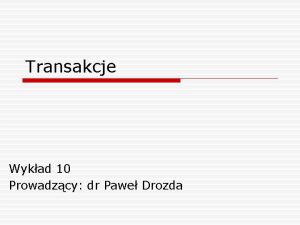 Transakcje

Wykład 10
Prowadzący: dr Paweł Drozda